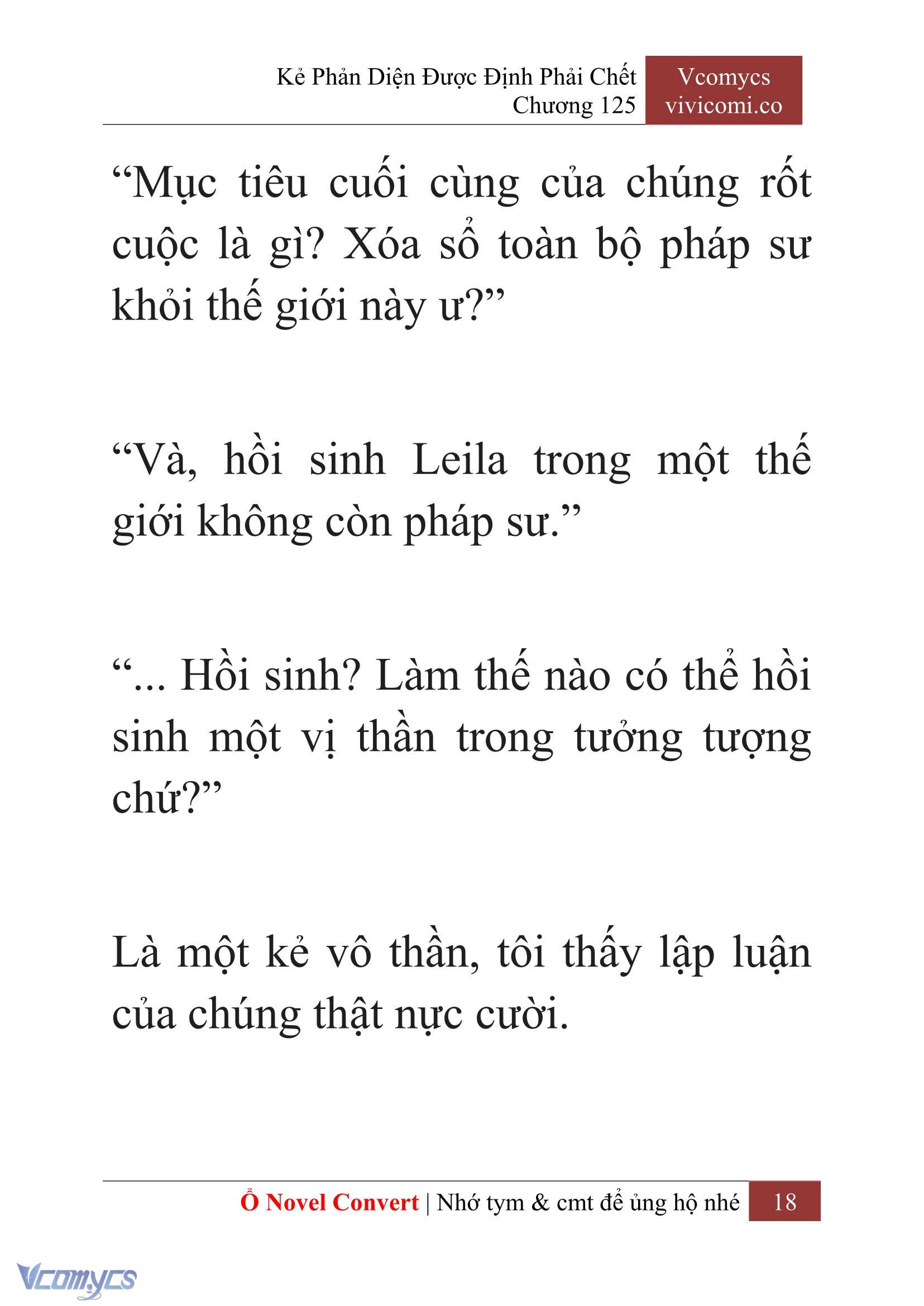 Kẻ Phản Diện Được Định Phải Chết
Chương 125

Vcomycs
vivicomi.co

“Mục tiêu cuối cùng của chúng rốt cuộc là gì? Xóa sổ toàn bộ pháp sư khỏi thế giới này ư?”

“Và, hồi sinh Leila trong một thế giới không còn pháp sư.”

“... Hồi sinh? Làm thế nào có thể hồi sinh một vị thần trong tưởng tượng chứ?”

Là một kẻ vô thần, tôi thấy lập luận của chúng thật nực cười.

Ổ Novel Convert | Nhớ tym & cmt để ủng hộ nhé 18

Vcomycs